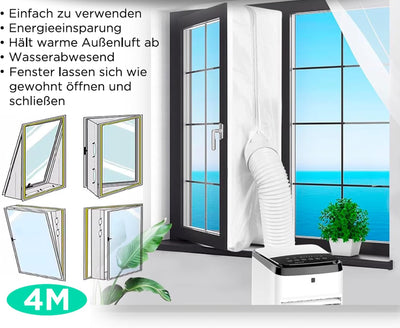 • Einfach zu verwenden
• Energieeinsparung
• Hält warme Außenluft ab
• Wasserabwesend
• Fenster lassen sich wie gewohnt öffnen und schließen

4M